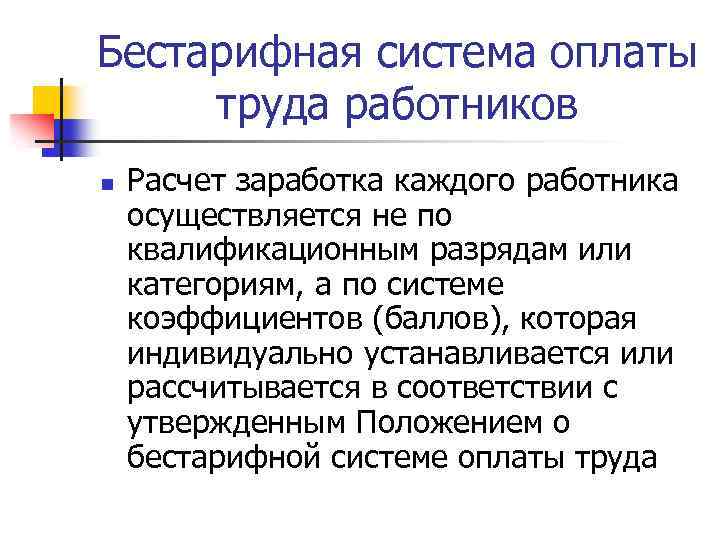 Бестарифная система оплаты труда работников

Расчет заработка каждого работника осуществляется не по квалификационным разрядам или категориям, а по системе коэффициентов (баллов), которая индивидуально устанавливается или рассчитывается в соответствии с утвержденным Положением о бестарифной системе оплаты труда